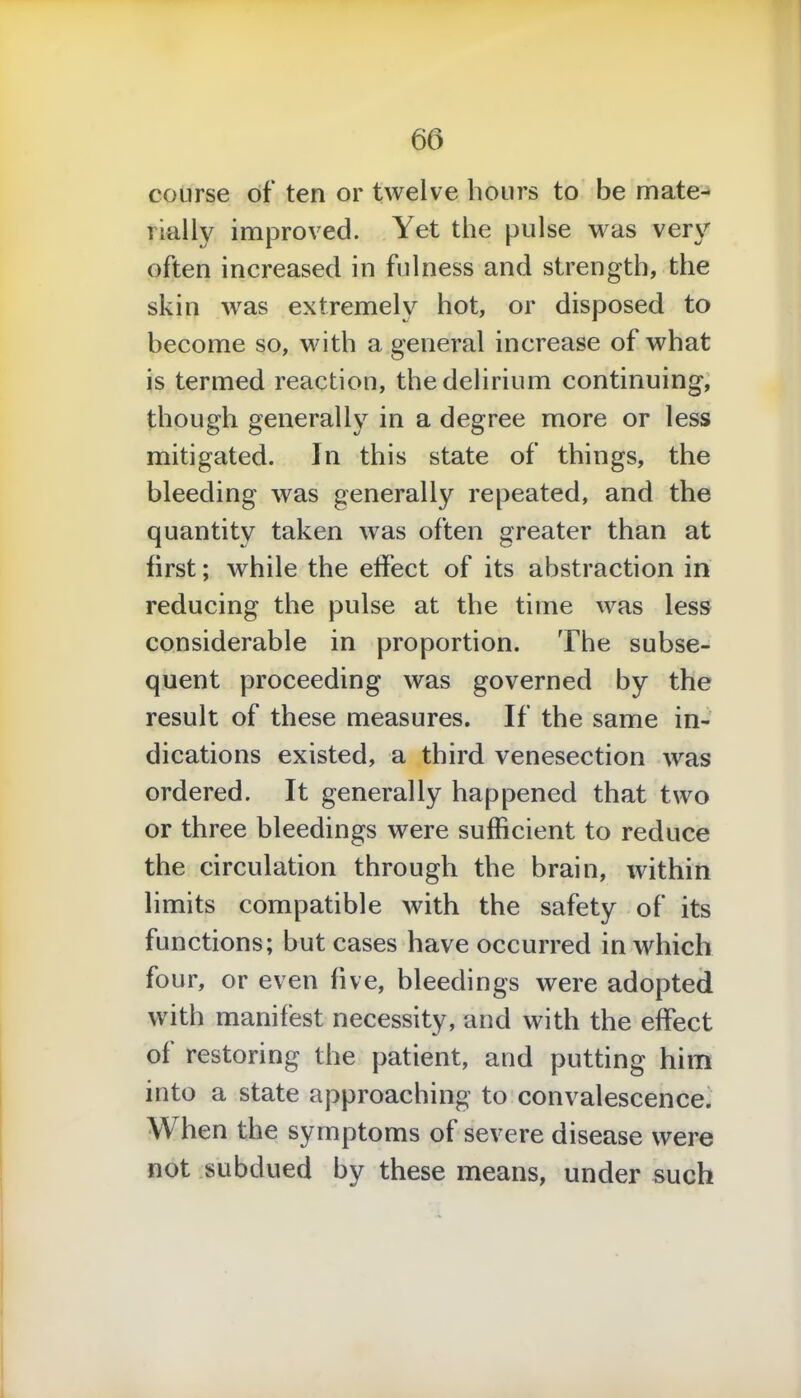 66

course of ten or twelve hours to be materially improved. Yet the pulse was very often increased in fulness and strength, the skin was extremely hot, or disposed to become so, with a general increase of what is termed reaction, the delirium continuing, though generally in a degree more or less mitigated. In this state of things, the bleeding was generally repeated, and the quantity taken was often greater than at first; while the effect of its abstraction in reducing the pulse at the time was less considerable in proportion. The subsequent proceeding was governed by the result of these measures. If the same indications existed, a third venesection was ordered. It generally happened that two or three bleedings were sufficient to reduce the circulation through the brain, within limits compatible with the safety of its functions; but cases have occurred in which four, or even five, bleedings were adopted with manifest necessity, and with the effect of restoring the patient, and putting him into a state approaching to convalescence. When the symptoms of severe disease were not subdued by these means, under such